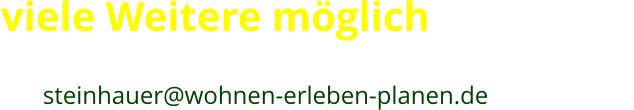 viele Weitere möglich

steinhauer@wohnen-erleben-planen.de